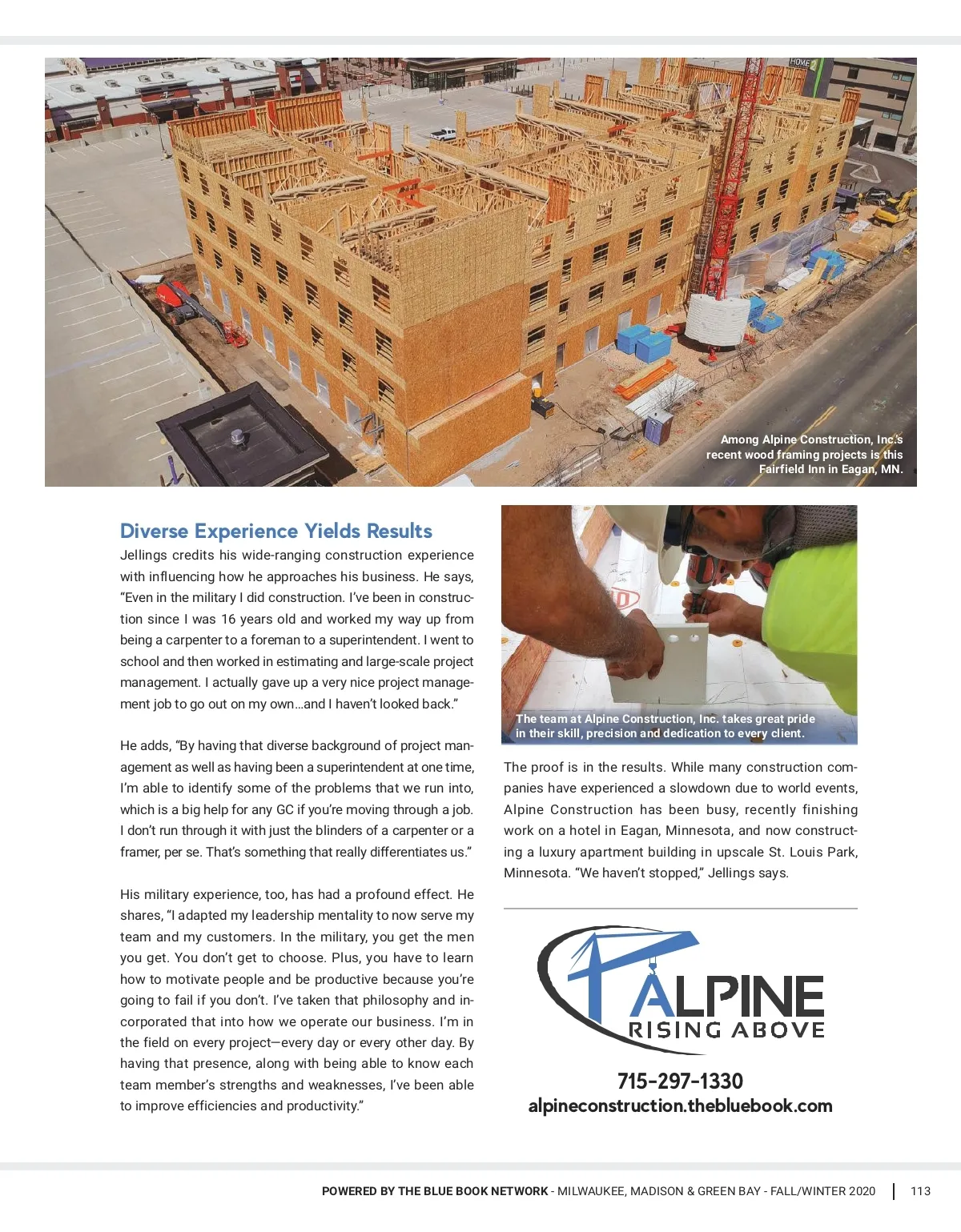 HOME

Among Alpine Construction, Inc.'s recent wood framing projects is this Fairfield Inn in Eagan, MN.

Diverse Experience Yields Results

Jellings credits his wide-ranging construction experience with influencing how he approaches his business. He says, "Even in the military I did construction. I've been in construction since I was 16 years old and worked my way up from being a carpenter to a foreman to a superintendent. I went to school and then worked in estimating and large-scale project management. I actually gave up a very nice project management job to go out on my own…and I haven't looked back."

He adds, "By having that diverse background of project management as well as having been a superintendent at one time, I'm able to identify some of the problems that we run into, which is a big help for any GC if you're moving through a job. I don't run through it with just the blinders of a carpenter or a framer, per se. That's something that really differentiates us."

His military experience, too, has had a profound effect. He shares, "I adapted my leadership mentality to now serve my team and my customers. In the military, you get the men you get. You don't get to choose. Plus, you have to learn how to motivate people and be productive because you're going to fail if you don't. I've taken that philosophy and incorporated that into how we operate our business. I'm in the field on every project—every day or every other day. By having that presence, along with being able to know each team member's strengths and weaknesses, I've been able to improve efficiencies and productivity."

The team at Alpine Construction, Inc. takes great pride in their skill, precision and dedication to every client.

The proof is in the results. While many construction companies have experienced a slowdown due to world events, Alpine Construction has been busy, recently finishing work on a hotel in Eagan, Minnesota, and now constructing a luxury apartment building in upscale St. Louis Park, Minnesota. "We haven't stopped," Jellings says.

ALPINE
RISING ABOVE

715-297-1330
alpineconstruction.thebluebook.com

POWERED BY THE BLUE BOOK NETWORK - MILWAUKEE, MADISON & GREEN BAY - FALL/WINTER 2020 | 113